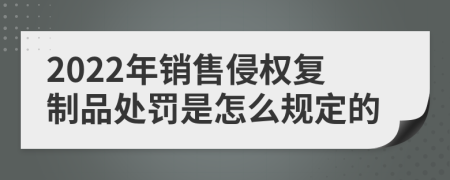 2022年销售侵权复制品处罚是怎么规定的